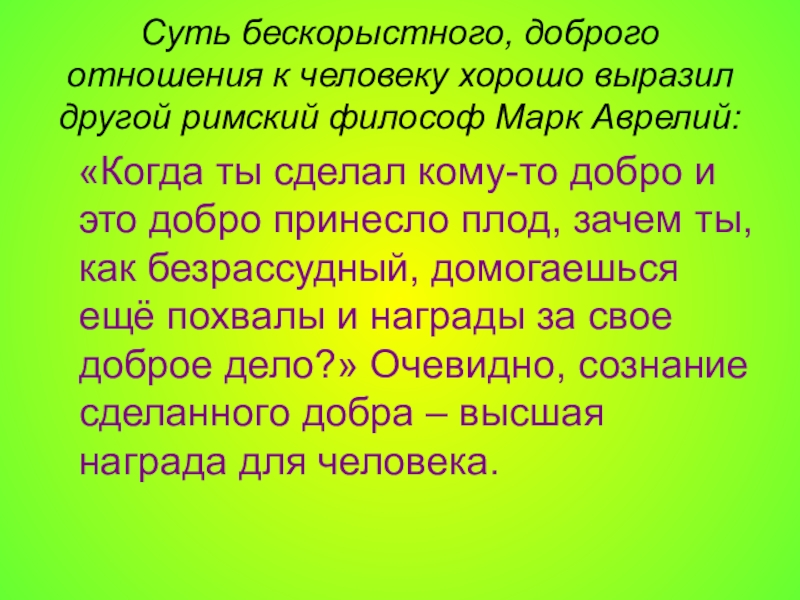 Суть бескорыстного, доброго отношения к человеку хорошо выразил другой римский философ Марк Аврелий:

«Когда ты сделал кому-то добро и это добро принесло плод, зачем ты, как безрассудный, домогаешься ещё похвалы и награды за свое доброе дело?» Очевидно, сознание сделанного добра – высшая награда для человека.